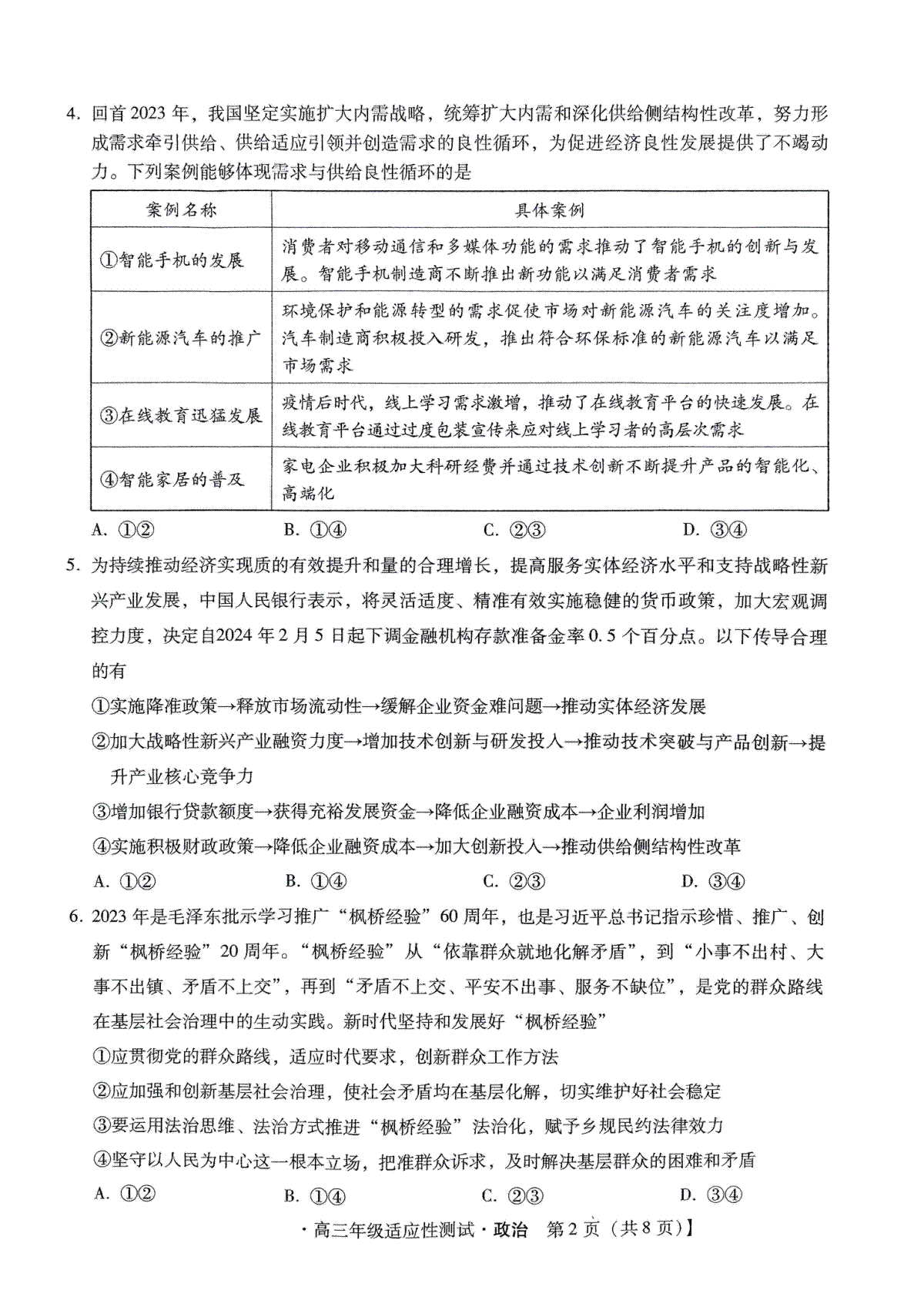 4. 回首 2023 年，我国坚定实施扩大内需战略，统筹扩大内需和深化供给侧结构性改革，努力形成需求牵引供给、供给适应引领并创造需求的良性循环，为促进经济良性发展提供了不竭动力。下列案例能够体现需求与供给良性循环的是

| 案例名称 | 具体案例 |
|---|---|
| ①智能手机的发展 | 消费者对移动通信和多媒体功能的需求推动了智能手机的创新与发展。智能手机制造商不断推出新功能以满足消费者需求 |
| ②新能源汽车的推广 | 环境保护和能源转型的需求促使市场对新能源汽车的关注度增加。汽车制造商积极投入研发，推出符合环保标准的新能源汽车以满足市场需求 |
| ③在线教育迅猛发展 | 疫情后时代，线上学习需求激增，推动了在线教育平台的快速发展。在线教育平台通过过度包装宣传来应对线上学习者的高层次需求 |
| ④智能家居的普及 | 家电企业积极加大科研经费并通过技术创新不断提升产品的智能化、高端化 |

A. ①② B. ①④ C. ②③ D. ③④

5. 为持续推动经济实现质的有效提升和量的合理增长，提高服务实体经济水平和支持战略性新兴产业发展，中国人民银行表示，将灵活适度、精准有效实施稳健的货币政策，加大宏观调控力度，决定自2024 年 2 月 5 日起下调金融机构存款准备金率 0.5 个百分点。以下传导合理的有

①实施降准政策→释放市场流动性→缓解企业资金难问题→推动实体经济发展

②加大战略性新兴产业融资力度→增加技术创新与研发投入→推动技术突破与产品创新→提升产业核心竞争力

③增加银行贷款额度→获得充裕发展资金→降低企业融资成本→企业利润增加

④实施积极财政政策→降低企业融资成本→加大创新投入→推动供给侧结构性改革

A. ①② B. ①④ C. ②③ D. ③④

6. 2023 年是毛泽东批示学习推广“枫桥经验”60 周年，也是习近平总书记指示珍惜、推广、创新“枫桥经验”20 周年。“枫桥经验”从“依靠群众就地化解矛盾”，到“小事不出村、大事不出镇、矛盾不上交”，再到“矛盾不上交、平安不出事、服务不缺位”，是党的群众路线在基层社会治理中的生动实践。新时代坚持和发展好“枫桥经验”

①应贯彻党的群众路线，适应时代要求，创新群众工作方法

②应加强和创新基层社会治理，使社会矛盾均在基层化解，切实维护好社会稳定

③要运用法治思维、法治方式推进“枫桥经验”法治化，赋予乡规民约法律效力

④坚守以人民为中心这一根本立场，把准群众诉求，及时解决基层群众的困难和矛盾

A. ①② B. ①④ C. ②③ D. ③④

· 高三年级适应性测试 · 政治 第 2 页（共 8 页）】